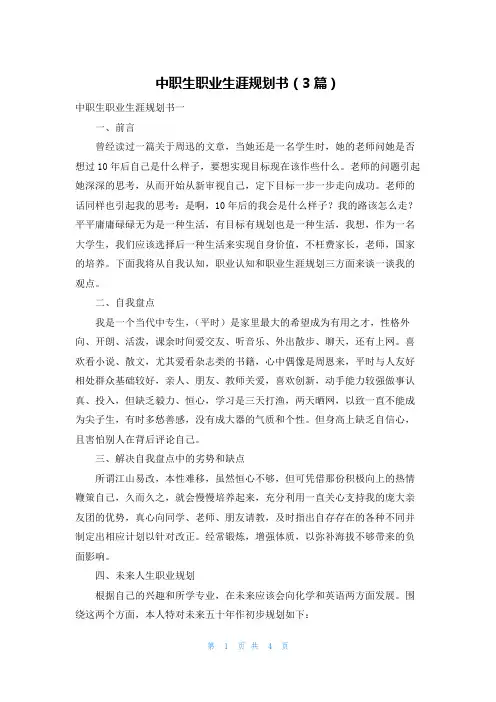 中职生职业生涯规划书（3篇）

中职生职业生涯规划书一

一、前言

曾经读过一篇关于周迅的文章，当她还是一名学生时，她的老师问她是否想过10年后自己是什么样子，要想实现目标现在该作些什么。老师的问题引起她深深的思考，从而开始从新审视自己，定下目标一步一步走向成功。老师的话同样也引起我的思考：是啊，10年后的我会是什么样子？我的路该怎么走？平平庸庸碌碌无为是一种生活，有目标有规划也是一种生活，我想，作为一名大学生，我们应该选择后一种生活来实现自身价值，不枉费家长，老师，国家的培养。下面我将从自我认知，职业认知和职业生涯规划三方面来谈一谈我的观点。

二、自我盘点

我是一个当代中专生，（平时）是家里最大的希望成为有用之才，性格外向、开朗、活泼，课余时间爱交友、听音乐、外出散步、聊天，还有上网。喜欢看小说、散文，尤其爱看杂志类的书籍，心中偶像是周恩来，平时与人友好相处群众基础较好，亲人、朋友、教师关爱，喜欢创新，动手能力较强做事认真、投入，但缺乏毅力、恒心，学习是三天打渔，两天晒网，以致一直不能成为尖子生，有时多愁善感，没有成大器的气质和个性。但身高上缺乏自信心，且害怕别人在背后评论自己。

三、解决自我盘点中的劣势和缺点

所谓江山易改，本性难移，虽然恒心不够，但可凭借那份积极向上的热情鞭策自己，久而久之，就会慢慢培养起来，充分利用一直关心支持我的庞大亲友团的优势，真心向同学、老师、朋友请教，及时指出自存存在的各种不同并制定出相应计划以针对改正。经常锻炼，增强体质，以弥补海拔不够带来的负面影响。

四、未来人生职业规划

根据自己的兴趣和所学专业，在未来应该会向化学和英语两方面发展。围绕这两个方面，本人特对未来五十年作初步规划如下：

第 1 页 共 4 页